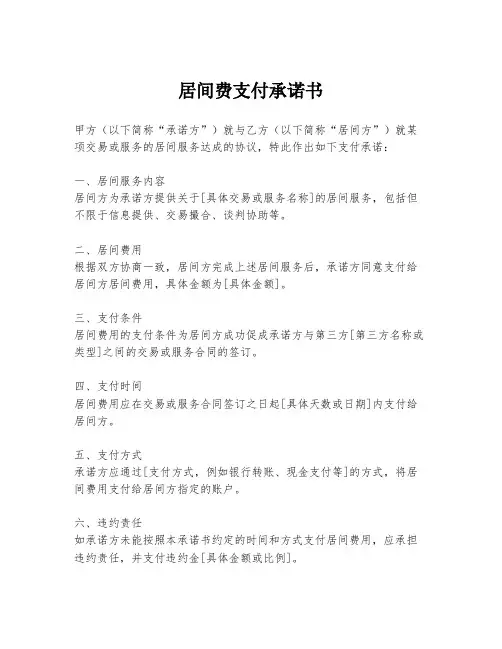 居间费支付承诺书

甲方（以下简称“承诺方”）就与乙方（以下简称“居间方”）就某项交易或服务的居间服务达成的协议，特此作出如下支付承诺：

一、居间服务内容
居间方为承诺方提供关于[具体交易或服务名称]的居间服务，包括但不限于信息提供、交易撮合、谈判协助等。

二、居间费用
根据双方协商一致，居间方完成上述居间服务后，承诺方同意支付给居间方居间费用，具体金额为[具体金额]。

三、支付条件
居间费用的支付条件为居间方成功促成承诺方与第三方[第三方名称或类型]之间的交易或服务合同的签订。

四、支付时间
居间费用应在交易或服务合同签订之日起[具体天数或日期]内支付给居间方。

五、支付方式
承诺方应通过[支付方式，例如银行转账、现金支付等]的方式，将居间费用支付给居间方指定的账户。

六、违约责任
如承诺方未能按照本承诺书约定的时间和方式支付居间费用，应承担违约责任，并支付违约金[具体金额或比例]。